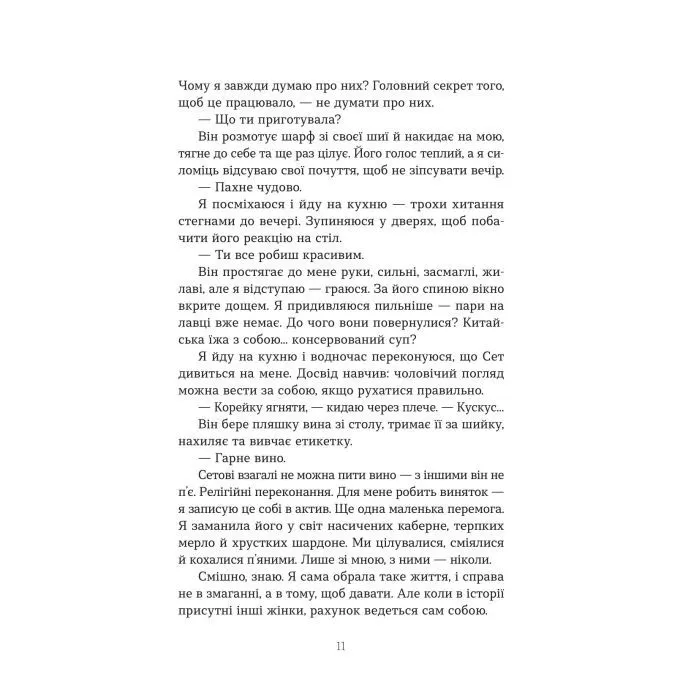 Чому я завжди думаю про них? Головний секрет того, щоб це працювало, — не думати про них.

— Що ти приготувала?

Він розмотує шарф зі своєї шиї й накидає на мою, тягне до себе та ще раз цілує. Його голос теплий, а я силоміць відсуваю свої почуття, щоб не зіпсувати вечір.

— Пахне чудово.

Я посміхаюся і йду на кухню — трохи хитання стегнами до вечері. Зупиняюся у дверях, щоб побачити його реакцію на стіл.

— Ти все робиш красивим.

Він простягає до мене руки, сильні, засмаглі, жилаві, але я відступаю — граюся. За його спиною вікно вкрите дощем. Я придивляюся пильніше — пари на лавці вже немає. До чого вони повернулися? Китайська їжа з собою... консервований суп?

Я йду на кухню і водночас переконуюся, що Сет дивиться на мене. Досвід навчив: чоловічий погляд можна вести за собою, якщо рухатися правильно.

— Корейку ягняти, — кидаю через плече. — Кускус...

Він бере пляшку вина зі столу, тримає її за шийку, нахиляє та вивчає етикетку.

— Гарне вино.

Сетові взагалі не можна пити вино — з іншими він не п'є. Релігійні переконання. Для мене робить виняток — я записую це собі в актив. Ще одна маленька перемога. Я заманила його у світ насичених каберне, терпких мерло й хрустких шардоне. Ми цілувалися, сміялися й кохалися п'яними. Лише зі мною, з ними — ніколи.

Смішно, знаю. Я сама обрала таке життя, і справа не в змаганні, а в тому, щоб давати. Але коли в історії присутні інші жінки, рахунок ведеться сам собою.

11